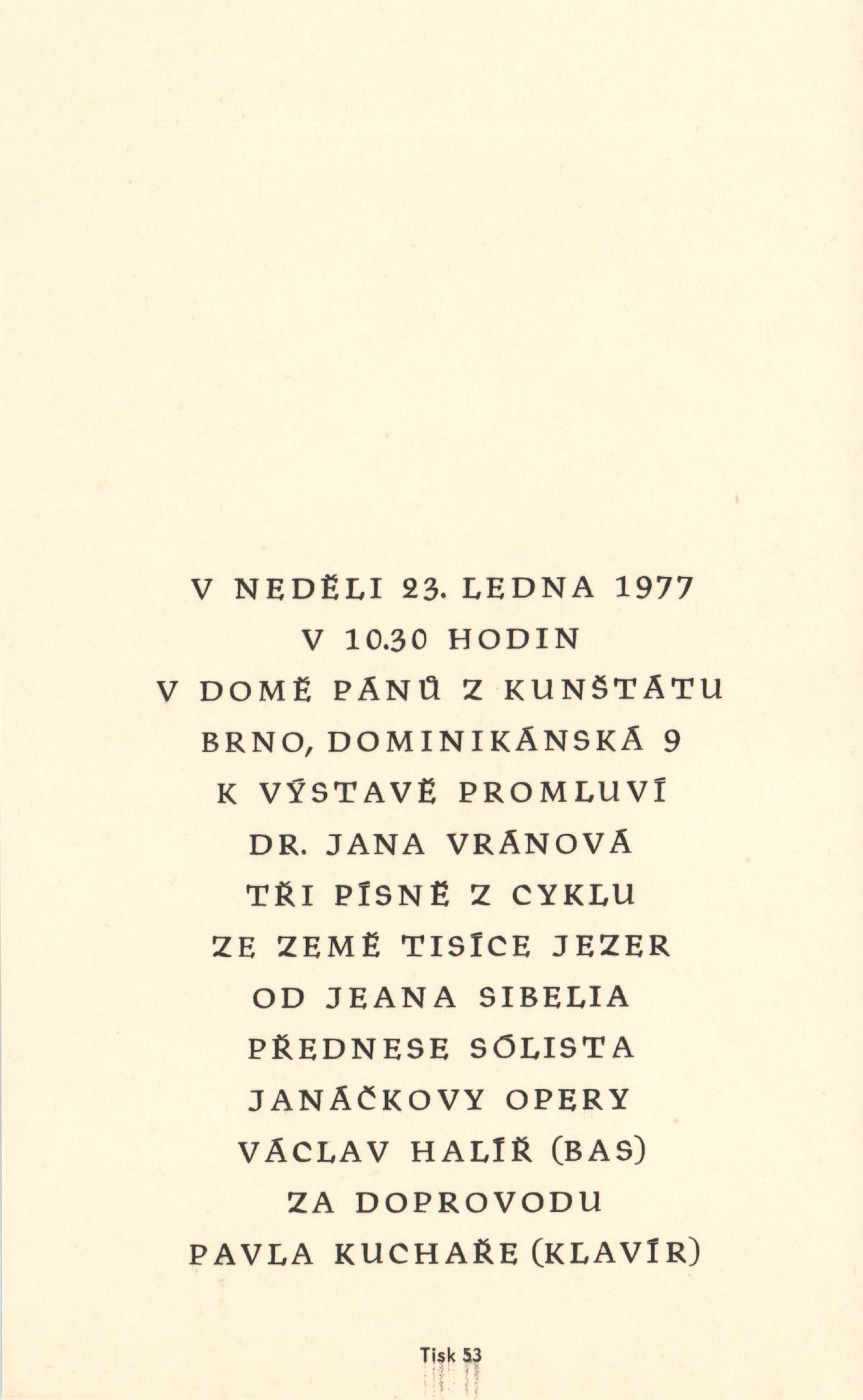 V NEDĚLI 23. LEDNA 1977
V 10.30 HODIN
V DOMĚ PÁNŮ Z KUNŠTÁTU
BRNO, DOMINIKÁNSKÁ 9
K VÝSTAVĚ PROMLUVÍ
DR. JANA VRÁNOVÁ
TŘI PÍSNĚ Z CYKLU
ZE ZEMĚ TISÍCE JEZER
OD JEANA SIBELIA
PŘEDNESE SÓLISTA
JANÁČKOVY OPERY
VÁCLAV HALÍŘ (BAS)
ZA DOPROVODU
PAVLA KUCHAŘE (KLAVÍR)

Tisk 53